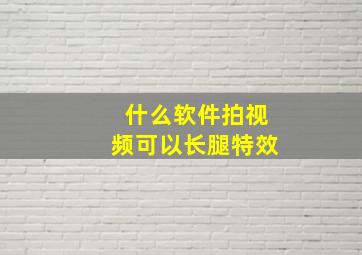 什么软件拍视频可以长腿特效